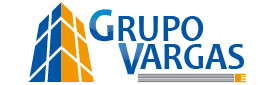 GRUPO
VARGAS